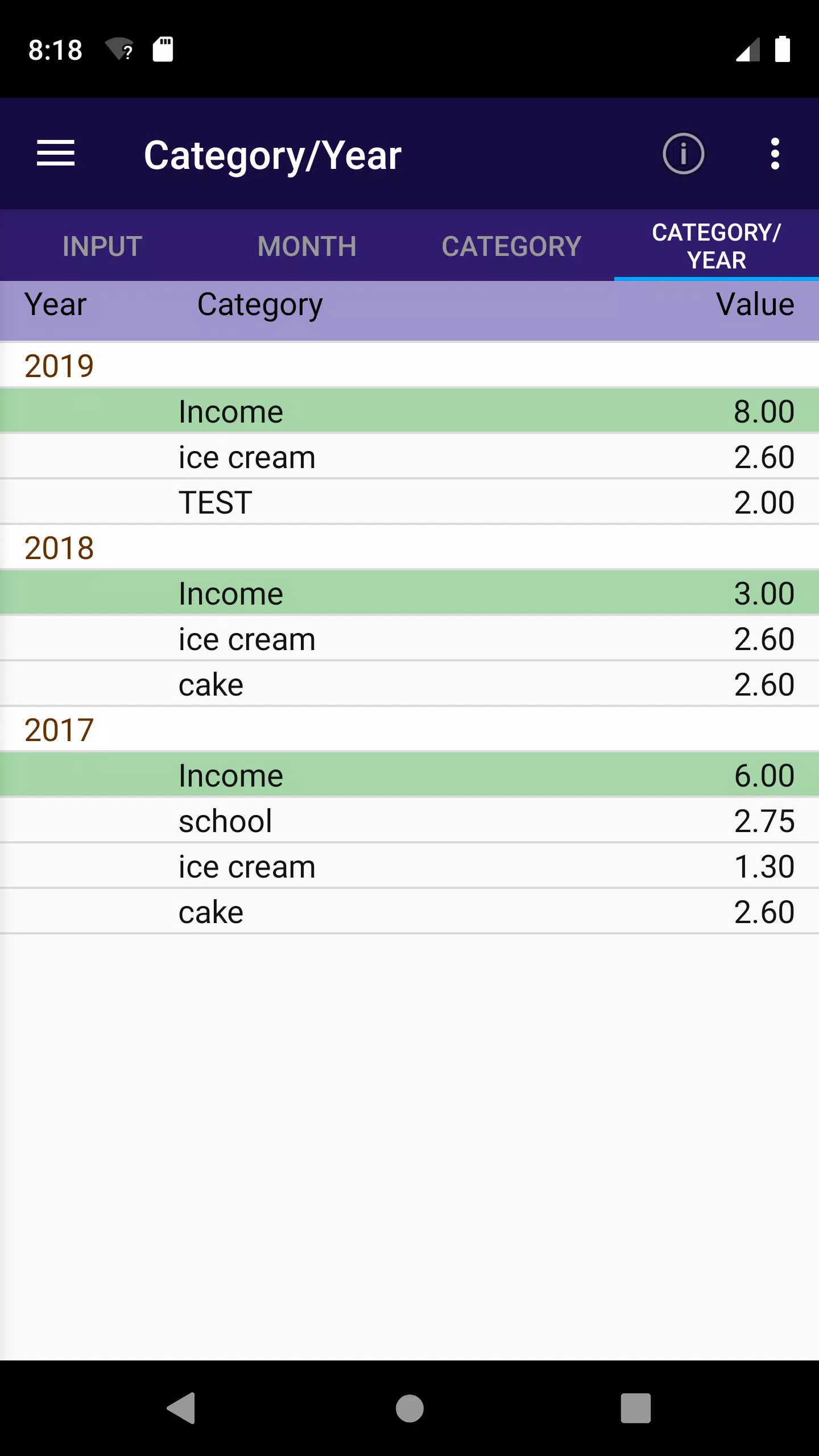 8:18

Category/Year

INPUT MONTH CATEGORY CATEGORY/ YEAR

| Year | Category | Value |
|---|---|---|
| 2019 | | |
| | Income | 8.00 |
| | ice cream | 2.60 |
| | TEST | 2.00 |
| 2018 | | |
| | Income | 3.00 |
| | ice cream | 2.60 |
| | cake | 2.60 |
| 2017 | | |
| | Income | 6.00 |
| | school | 2.75 |
| | ice cream | 1.30 |
| | cake | 2.60 |